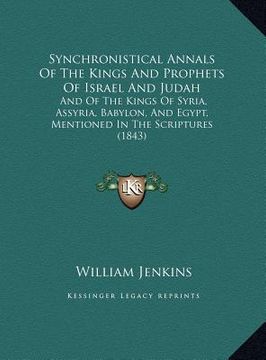 Synchronistical Annals Of The Kings And Prophets Of Israel And Judah
And Of The Kings Of Syria, Assyria, Babylon, And Egypt, Mentioned In The Scriptures (1843)

LKR

William Jenkins

Kessinger Legacy Reprints